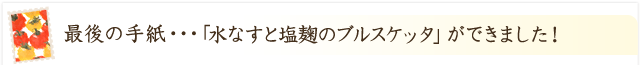 最後の手紙・・・「水なすと塩麹のブルスケッタ」ができました！